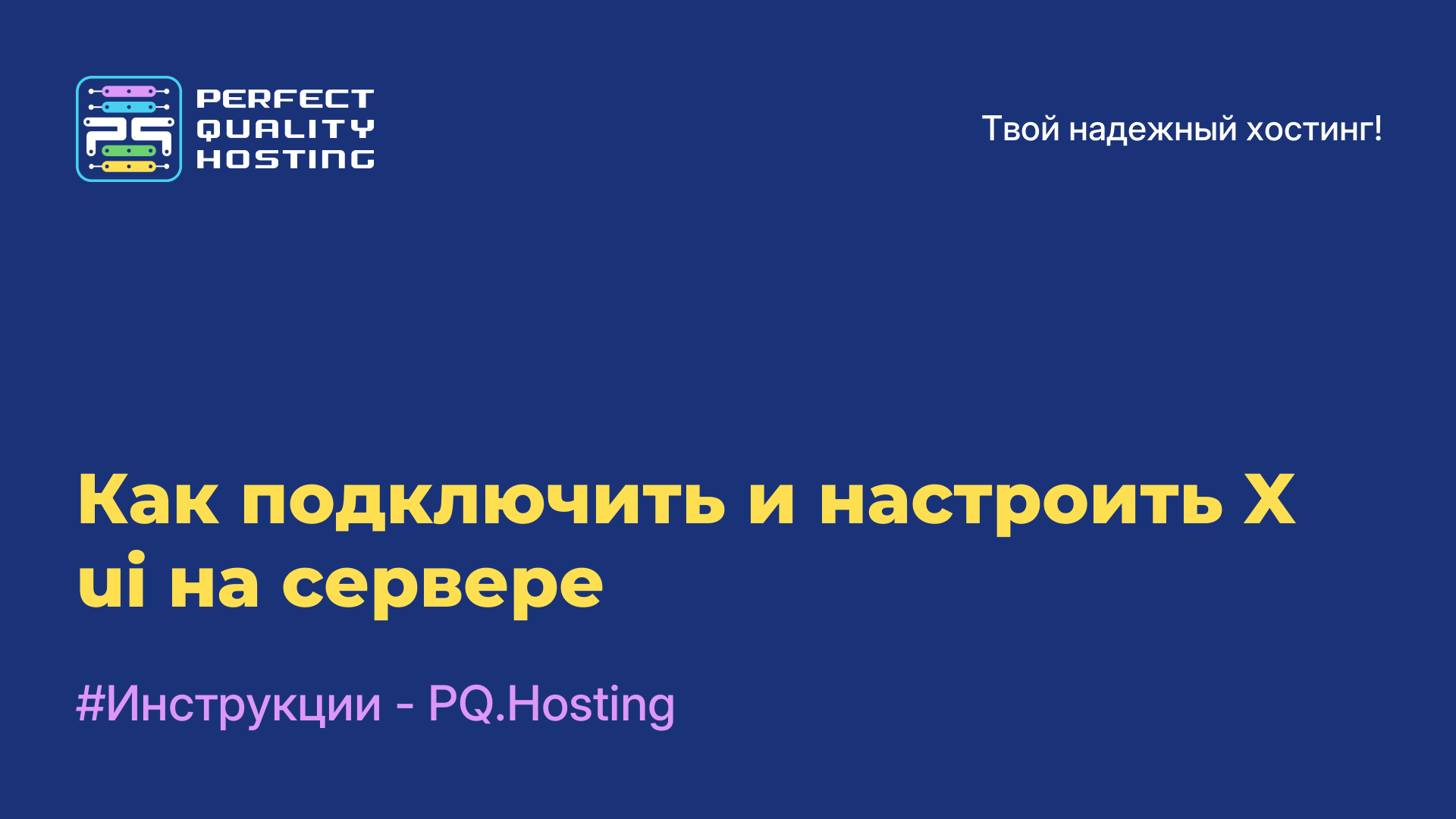 PQ
PERFECT
QUALITY
HOSTING

Твой надежный хостинг!

Как подключить и настроить X ui на сервере

#Инструкции - PQ.Hosting